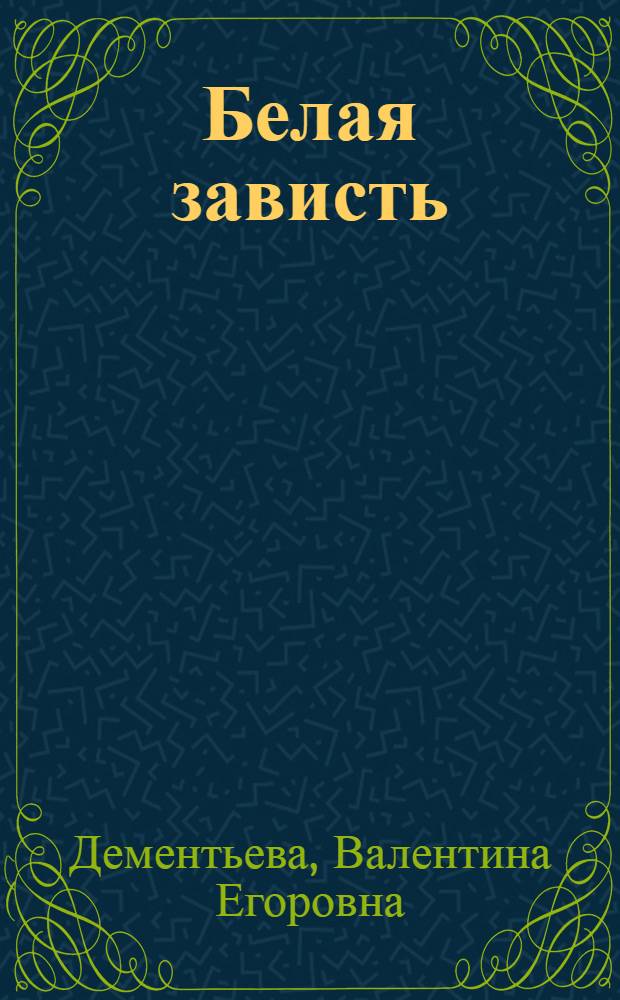 Белая зависть

Дементьева, Валентина Егоровна